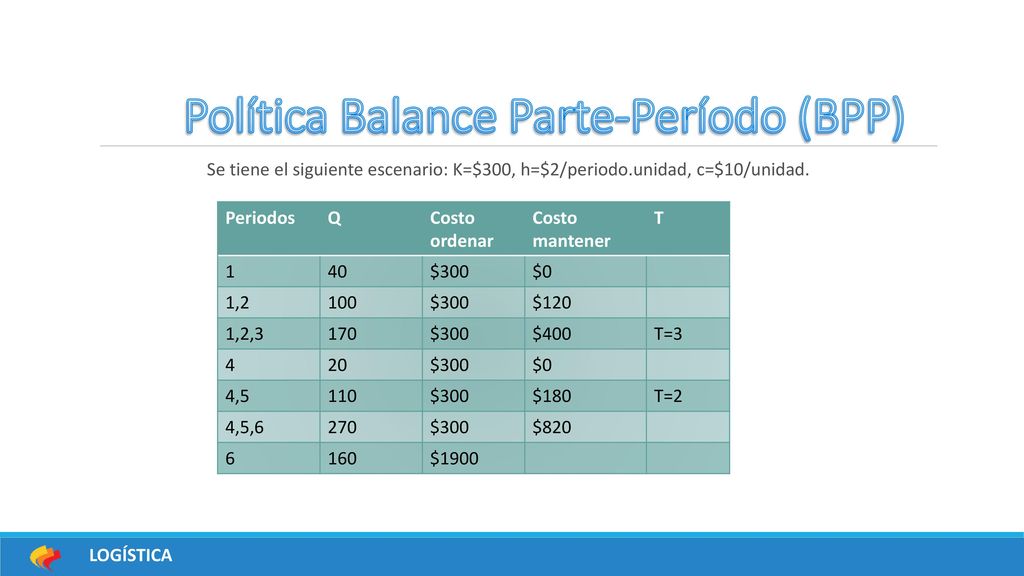 Política Balance Parte-Período (BPP)

Se tiene el siguiente escenario: K=\$300, h=\$2/periodo.unidad, c=\$10/unidad.

| Periodos | Q | Costo ordenar | Costo mantener | T |
|---|---|---|---|---|
| 1 | 40 | \$300 | \$0 | |
| 1,2 | 100 | \$300 | \$120 | |
| 1,2,3 | 170 | \$300 | \$400 | T=3 |
| 4 | 20 | \$300 | \$0 | |
| 4,5 | 110 | \$300 | \$180 | T=2 |
| 4,5,6 | 270 | \$300 | \$820 | |
| 6 | 160 | \$1900 | | |

LOGÍSTICA